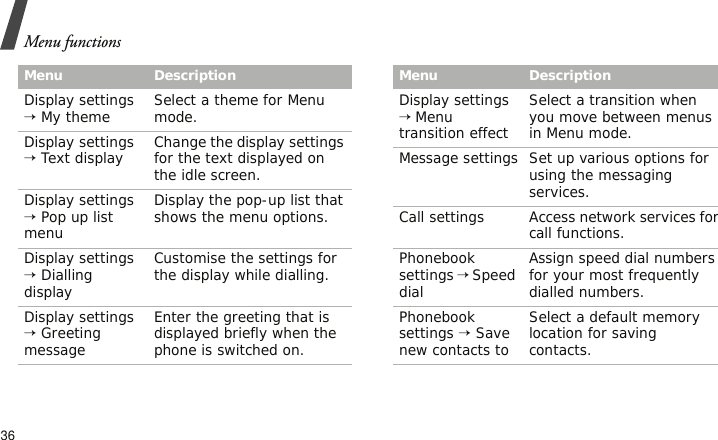 Menu functions

| Menu | Description |
|---|---|
| Display settings → My theme | Select a theme for Menu mode. |
| Display settings → Text display | Change the display settings for the text displayed on the idle screen. |
| Display settings → Pop up list menu | Display the pop-up list that shows the menu options. |
| Display settings → Dialling display | Customise the settings for the display while dialling. |
| Display settings → Greeting message | Enter the greeting that is displayed briefly when the phone is switched on. |

| Menu | Description |
|---|---|
| Display settings → Menu transition effect | Select a transition when you move between menus in Menu mode. |
| Message settings | Set up various options for using the messaging services. |
| Call settings | Access network services for call functions. |
| Phonebook settings → Speed dial | Assign speed dial numbers for your most frequently dialled numbers. |
| Phonebook settings → Save new contacts to | Select a default memory location for saving contacts. |

36